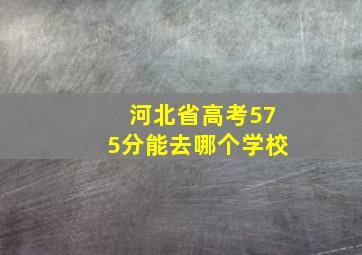 河北省高考575分能去哪个学校